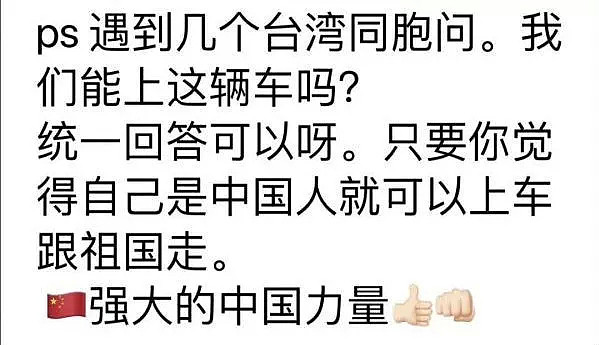 ps 遇到几个台湾同胞问。我们能上这辆车吗?
统一回答可以呀。只要你觉得自己是中国人就可以上车跟祖国走。
🇨🇳强大的中国力量👍👊